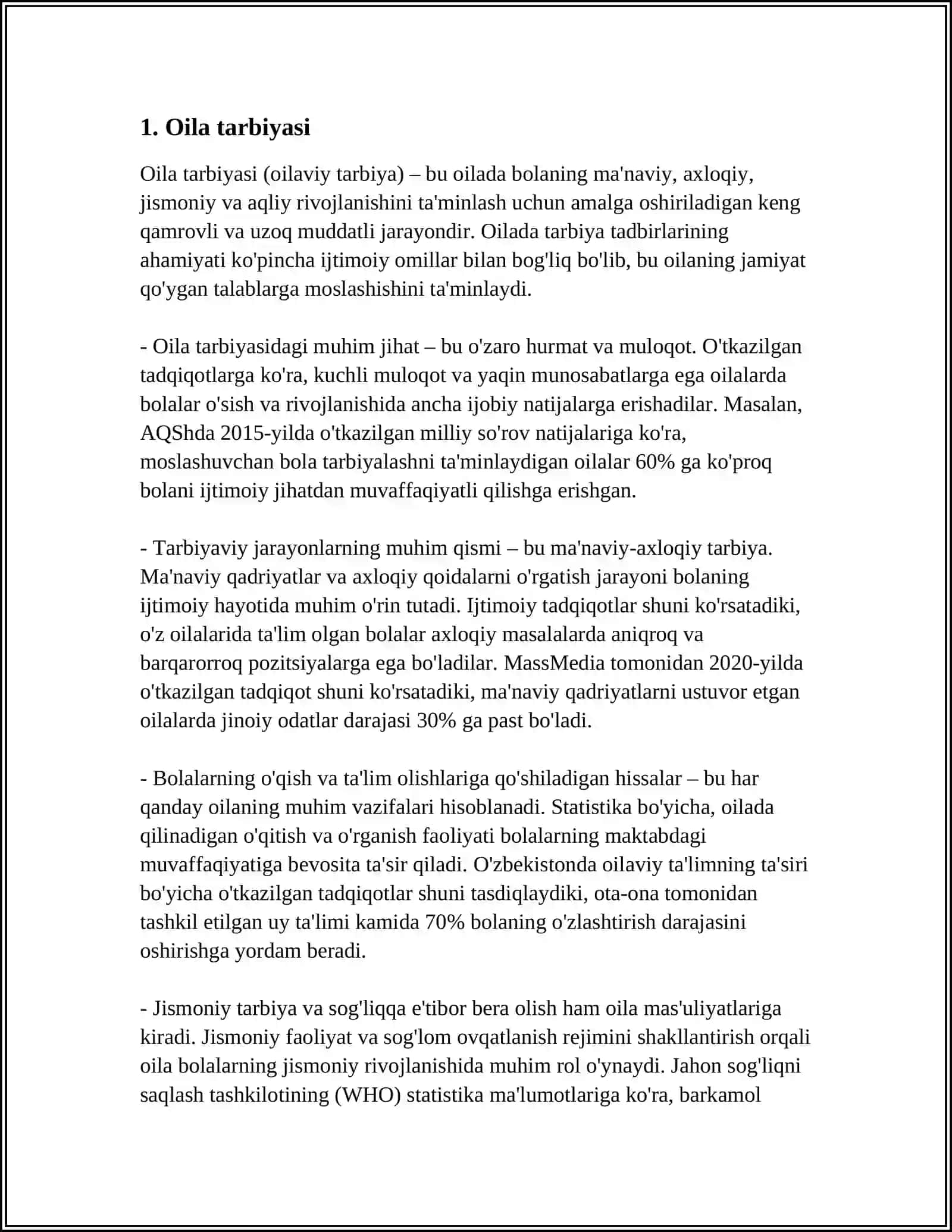 1. Oila tarbiyasi

Oila tarbiyasi (oilaviy tarbiya) – bu oilada bolaning ma'naviy, axloqiy, jismoniy va aqliy rivojlanishini ta'minlash uchun amalga oshiriladigan keng qamrovli va uzoq muddatli jarayondir. Oilada tarbiya tadbirlarining ahamiyati ko'pincha ijtimoiy omillar bilan bog'liq bo'lib, bu oilaning jamiyat qo'ygan talablarga moslashishini ta'minlaydi.

- Oila tarbiyasidagi muhim jihat – bu o'zaro hurmat va muloqot. O'tkazilgan tadqiqotlarga ko'ra, kuchli muloqot va yaqin munosabatlarga ega oilalarda bolalar o'sish va rivojlanishida ancha ijobiy natijalarga erishadilar. Masalan, AQShda 2015-yilda o'tkazilgan milliy so'rov natijalariga ko'ra, moslashuvchan bola tarbiyalashni ta'minlaydigan oilalar 60% ga ko'proq bolani ijtimoiy jihatdan muvaffaqiyatli qilishga erishgan.

- Tarbiyaviy jarayonlarning muhim qismi – bu ma'naviy-axloqiy tarbiya. Ma'naviy qadriyatlar va axloqiy qoidalarni o'rgatish jarayoni bolaning ijtimoiy hayotida muhim o'rin tutadi. Ijtimoiy tadqiqotlar shuni ko'rsatadiki, o'z oilalarida ta'lim olgan bolalar axloqiy masalalarda aniqroq va barqarorroq pozitsiyalarga ega bo'ladilar. MassMedia tomonidan 2020-yilda o'tkazilgan tadqiqot shuni ko'rsatadiki, ma'naviy qadriyatlarni ustuvor etgan oilalarda jinoiy odatlar darajasi 30% ga past bo'ladi.

- Bolalarning o'qish va ta'lim olishlariga qo'shiladigan hissalar – bu har qanday oilaning muhim vazifalari hisoblanadi. Statistika bo'yicha, oilada qilinadigan o'qitish va o'rganish faoliyati bolalarning maktabdagi muvaffaqiyatiga bevosita ta'sir qiladi. O'zbekistonda oilaviy ta'limning ta'siri bo'yicha o'tkazilgan tadqiqotlar shuni tasdiqlaydiki, ota-ona tomonidan tashkil etilgan uy ta'limi kamida 70% bolaning o'zlashtirish darajasini oshirishga yordam beradi.

- Jismoniy tarbiya va sog'liqqa e'tibor bera olish ham oila mas'uliyatlariga kiradi. Jismoniy faoliyat va sog'lom ovqatlanish rejimini shakllantirish orqali oila bolalarning jismoniy rivojlanishida muhim rol o'ynaydi. Jahon sog'liqni saqlash tashkilotining (WHO) statistika ma'lumotlariga ko'ra, barkamol